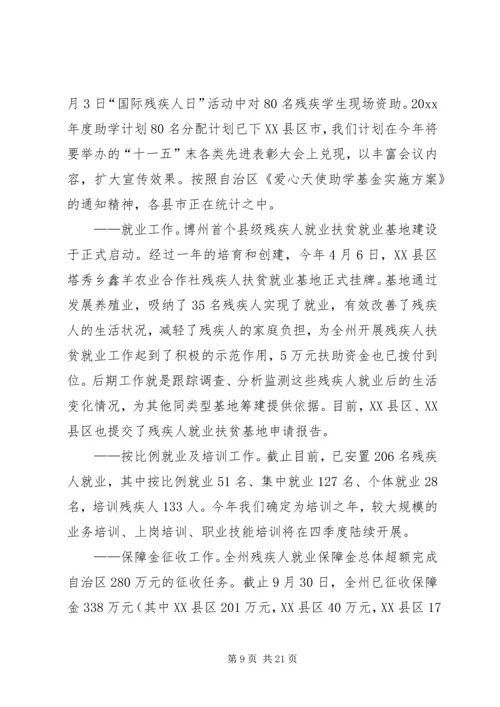 月3日“国际残疾人日”活动中对80名残疾学生现场资助。20xx年度助学计划80名分配计划已下XX县区市，我们计划在今年将要举办的“十一五”末各类先进表彰大会上兑现，以丰富会议内容，扩大宣传效果。按照自治区《爱心天使助学基金实施方案》的通知精神，各县市正在统计之中。

——就业工作。博州首个县级残疾人就业扶贫就业基地建设于正式启动。经过一年的培育和创建，今年4月6日，XX县区塔秀乡鑫羊农业合作社残疾人扶贫就业基地正式挂牌。基地通过发展养殖业，吸纳了35名残疾人实现了就业，有效改善了残疾人的生活状况，减轻了残疾人的家庭负担，为全州开展残疾人扶贫就业工作起到了积极的示范作用，5万元扶助资金也已拨付到位。后期工作就是跟踪调查、分析监测这些残疾人就业后的生活变化情况，为其他同类型基地筹建提供依据。目前，XX县区、XX县区也提交了残疾人就业扶贫基地申请报告。

——按比例就业及培训工作。截止目前，已安置206名残疾人就业，其中按比例就业51名、集中就业127名、个体就业28名，培训残疾人133人。今年我们确定为培训之年，较大规模的业务培训、上岗培训、职业技能培训将在四季度陆续开展。

——保障金征收工作。全州残疾人就业保障金总体超额完成自治区280万元的征收任务。截止9月30日，全州已征收保障金338万元（其中XX县区201万元，XX县区40万元，XX县区17

第9页 共21页